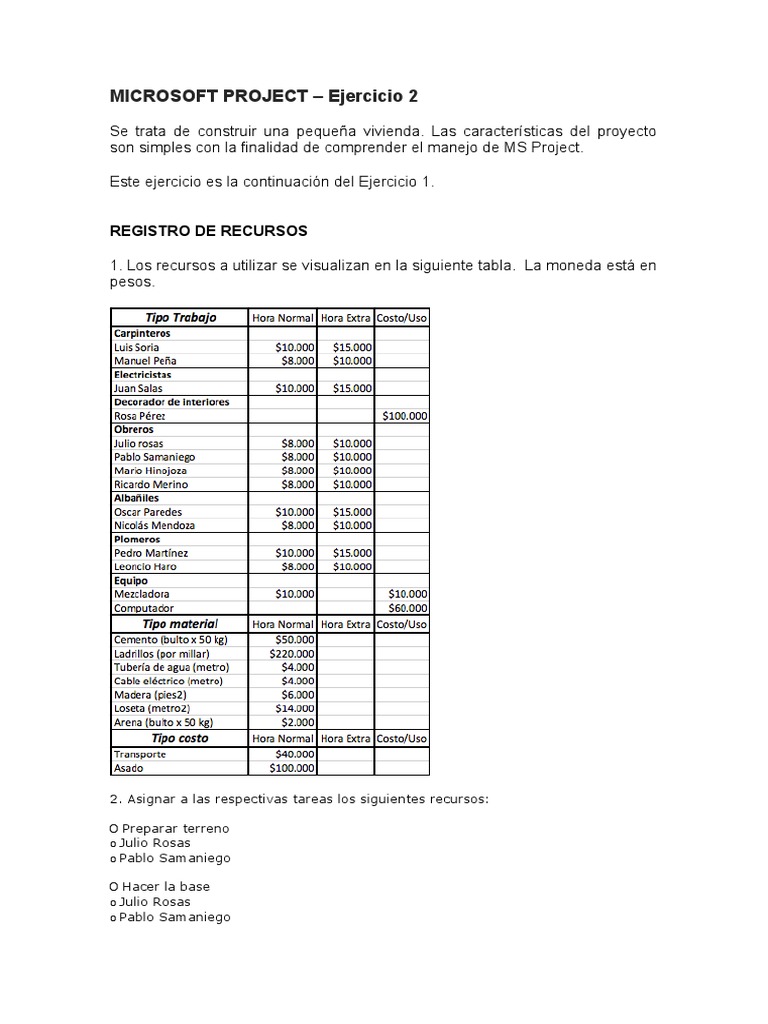 MICROSOFT PROJECT – Ejercicio 2

Se trata de construir una pequeña vivienda. Las características del proyecto son simples con la finalidad de comprender el manejo de MS Project.

Este ejercicio es la continuación del Ejercicio 1.

REGISTRO DE RECURSOS

1. Los recursos a utilizar se visualizan en la siguiente tabla. La moneda está en pesos.

| Tipo Trabajo | Hora Normal | Hora Extra | Costo/Uso |
|---|---|---|---|
| Carpinteros | | | |
| Luis Soria | $10.000 | $15.000 | |
| Manuel Peña | $8.000 | $10.000 | |
| Electricistas | | | |
| Juan Salas | $10.000 | $15.000 | |
| Decorador de interiores | | | |
| Rosa Pérez | | | $100.000 |
| Obreros | | | |
| Julio rosas | $8.000 | $10.000 | |
| Pablo Samaniego | $8.000 | $10.000 | |
| Mario Hinojoza | $8.000 | $10.000 | |
| Ricardo Merino | $8.000 | $10.000 | |
| Albañiles | | | |
| Oscar Paredes | $10.000 | $15.000 | |
| Nicolás Mendoza | $8.000 | $10.000 | |
| Plomeros | | | |
| Pedro Martínez | $10.000 | $15.000 | |
| Leoncio Haro | $8.000 | $10.000 | |
| Equipo | | | |
| Mezcladora | $10.000 | | $10.000 |
| Computador | | | $60.000 |
| Tipo material | Hora Normal | Hora Extra | Costo/Uso |
| Cemento (bulto x 50 kg) | $50.000 | | |
| Ladrillos (por millar) | $220.000 | | |
| Tubería de agua (metro) | $4.000 | | |
| Cable eléctrico (metro) | $4.000 | | |
| Madera (pies2) | $6.000 | | |
| Loseta (metro2) | $14.000 | | |
| Arena (bulto x 50 kg) | $2.000 | | |
| Tipo costo | Hora Normal | Hora Extra | Costo/Uso |
| Transporte | $40.000 | | |
| Asado | $100.000 | | |

2. Asignar a las respectivas tareas los siguientes recursos:

O Preparar terreno
o Julio Rosas
o Pablo Samaniego

O Hacer la base
o Julio Rosas
o Pablo Samaniego